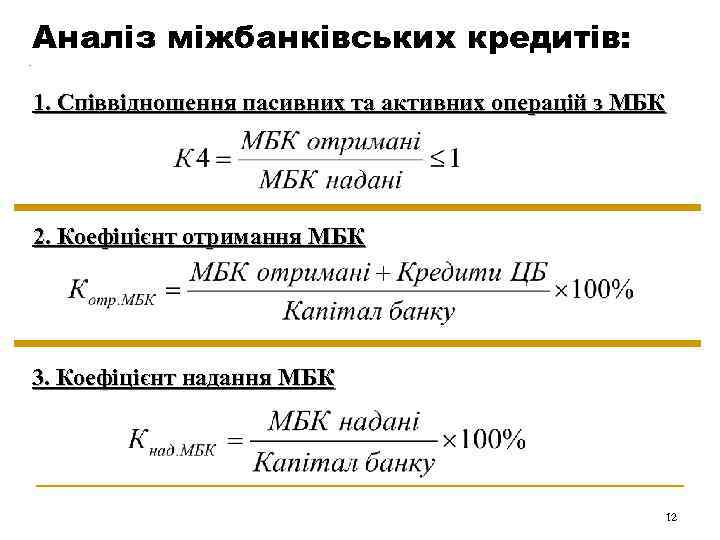 Аналіз міжбанківських кредитів:

1. Співвідношення пасивних та активних операцій з МБК

$К4 = \frac{МБК\ отримані}{МБК\ надані} \leq 1$

2. Коефіцієнт отримання МБК

$К_{отр.МБК} = \frac{МБК\ отримані + Кредити\ ЦБ}{Капітал\ банку} \times 100\%$

3. Коефіцієнт надання МБК

$К_{над.МБК} = \frac{МБК\ надані}{Капітал\ банку} \times 100\%$

12